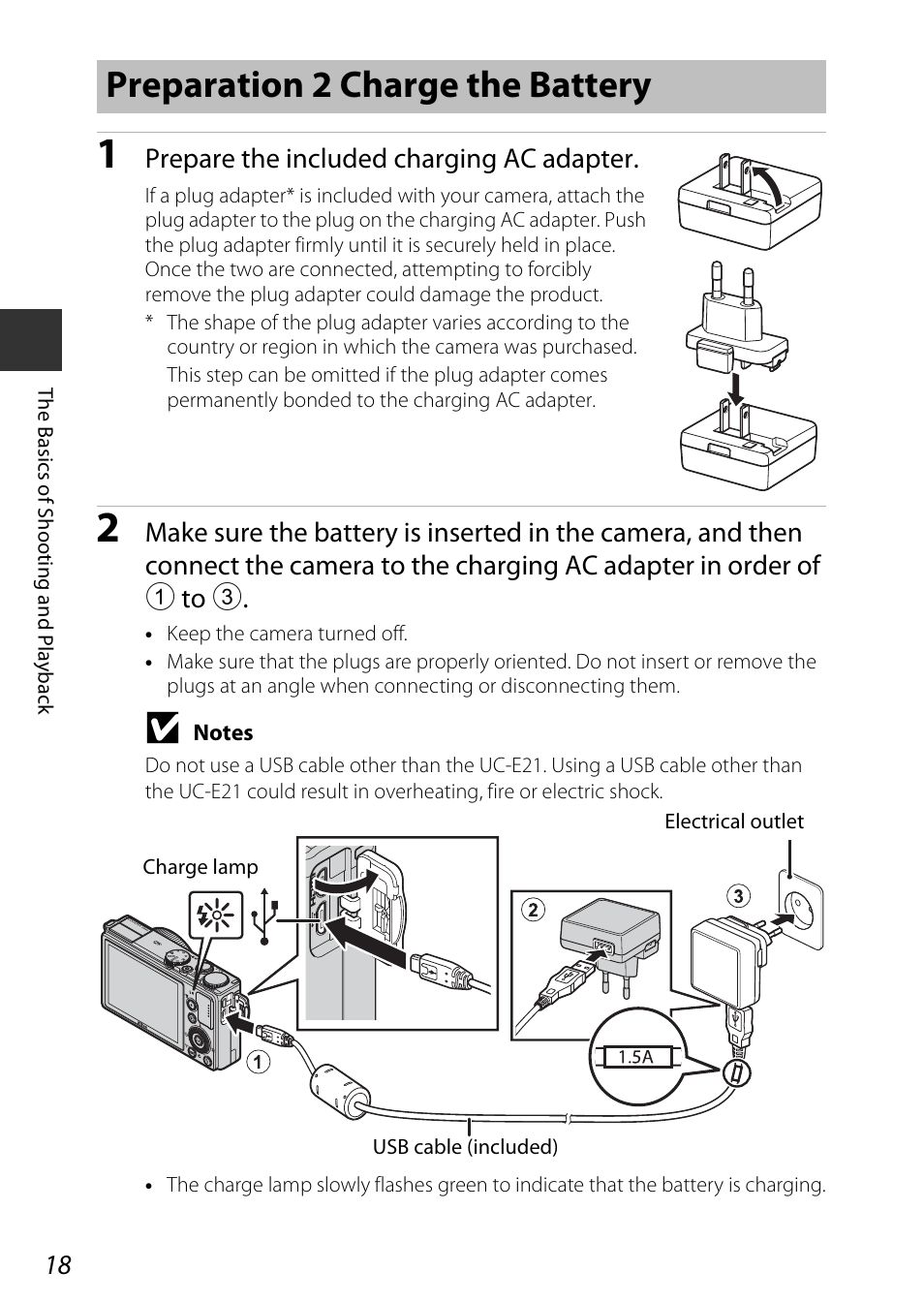 Preparation 2 Charge the Battery

1 Prepare the included charging AC adapter.

If a plug adapter* is included with your camera, attach the plug adapter to the plug on the charging AC adapter. Push the plug adapter firmly until it is securely held in place. Once the two are connected, attempting to forcibly remove the plug adapter could damage the product.

* The shape of the plug adapter varies according to the country or region in which the camera was purchased.
This step can be omitted if the plug adapter comes permanently bonded to the charging AC adapter.

2 Make sure the battery is inserted in the camera, and then connect the camera to the charging AC adapter in order of ① to ③.

• Keep the camera turned off.
• Make sure that the plugs are properly oriented. Do not insert or remove the plugs at an angle when connecting or disconnecting them.

Notes

Do not use a USB cable other than the UC-E21. Using a USB cable other than the UC-E21 could result in overheating, fire or electric shock.

Electrical outlet

Charge lamp

②

③

①

1.5A

USB cable (included)

• The charge lamp slowly flashes green to indicate that the battery is charging.

The Basics of Shooting and Playback

18